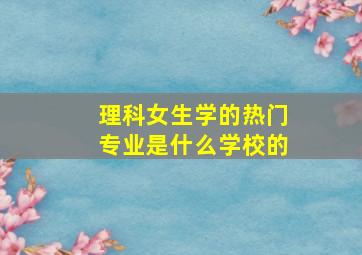 理科女生学的热门专业是什么学校的